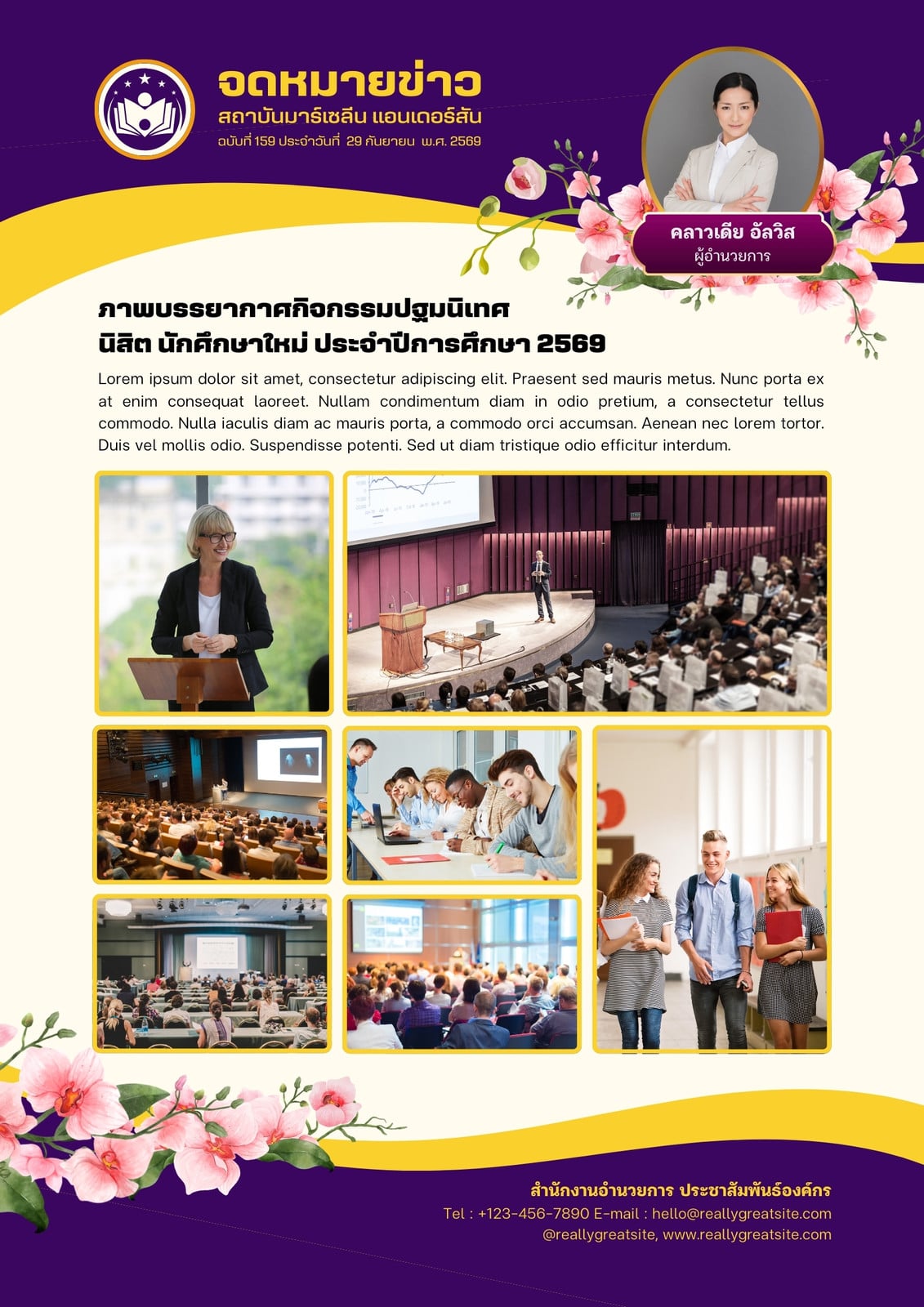 จดหมายข่าว
สถาบันมาร์เซลีน แอนเดอร์สัน
ฉบับที่ 159 ประจำวันที่ 29 กันยายน พ.ศ. 2569

คลาวเดีย อัลวิส
ผู้อำนวยการ

ภาพบรรยากาศกิจกรรมปฐมนิเทศ นิสิต นักศึกษาใหม่ ประจำปีการศึกษา 2569

Lorem ipsum dolor sit amet, consectetur adipiscing elit. Praesent sed mauris metus. Nunc porta ex at enim consequat laoreet. Nullam condimentum diam in odio pretium, a consectetur tellus commodo. Nulla iaculis diam ac mauris porta, a commodo orci accumsan. Aenean nec lorem tortor. Duis vel mollis odio. Suspendisse potenti. Sed ut diam tristique odio efficitur interdum.

สำนักงานอำนวยการ ประชาสัมพันธ์องค์กร
Tel : +123-456-7890 E-mail : hello@reallygreatsite.com
@reallygreatsite, www.reallygreatsite.com